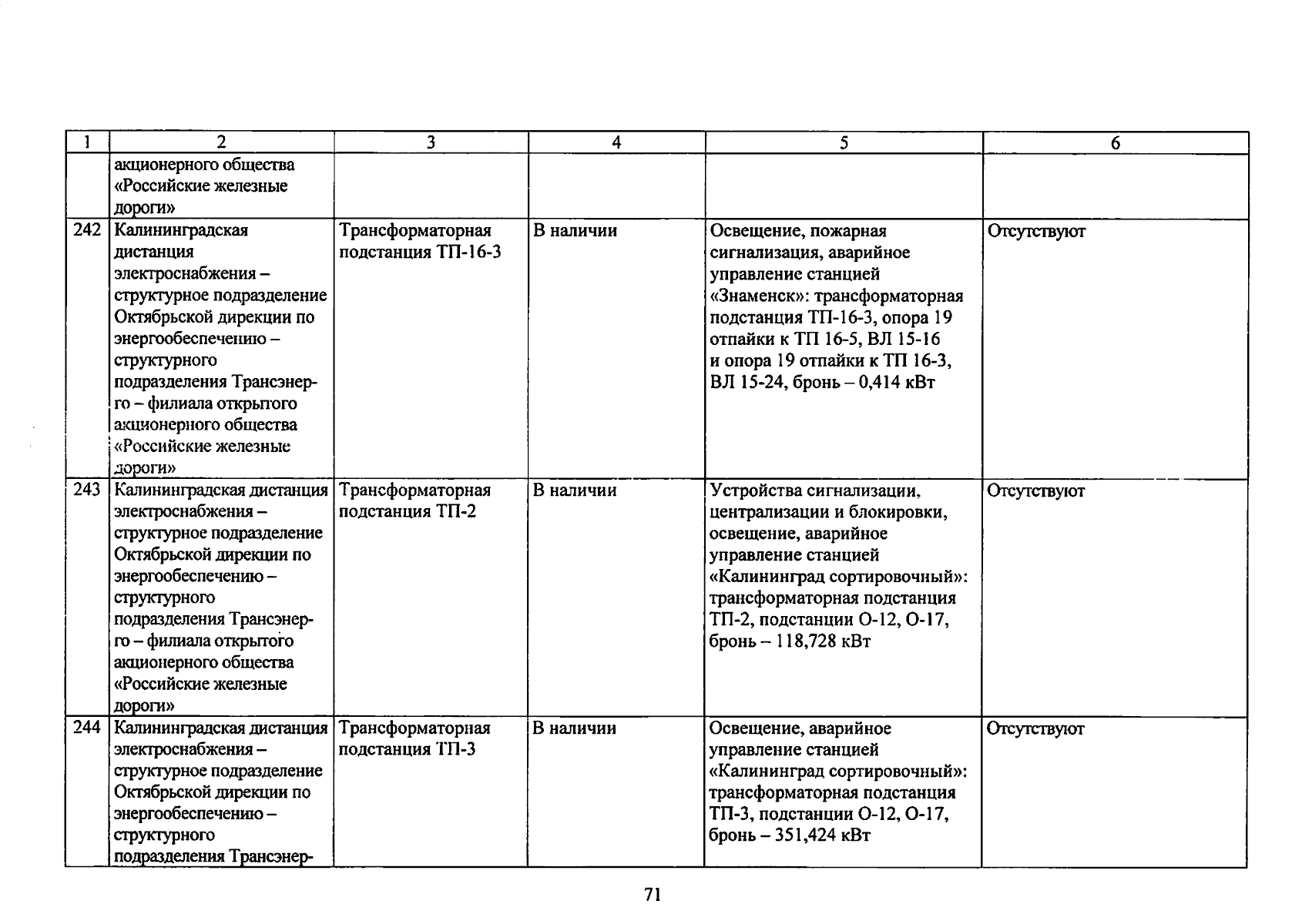 | 1 | 2 | 3 | 4 | 5 | 6 |
|---|---|---|---|---|---|
| | акционерного общества «Российские железные дороги» | | | | |
| 242 | Калининградская дистанция электроснабжения – структурное подразделение Октябрьской дирекции по энергообеспечению – структурного подразделения Трансэнерго – филиала открытого акционерного общества «Российские железные дороги» | Трансформаторная подстанция ТП-16-3 | В наличии | Освещение, пожарная сигнализация, аварийное управление станцией «Знаменск»: трансформаторная подстанция ТП-16-3, опора 19 отпайки к ТП 16-5, ВЛ 15-16 и опора 19 отпайки к ТП 16-3, ВЛ 15-24, бронь – 0,414 кВт | Отсутствуют |
| 243 | Калининградская дистанция электроснабжения – структурное подразделение Октябрьской дирекции по энергообеспечению – структурного подразделения Трансэнерго – филиала открытого акционерного общества «Российские железные дороги» | Трансформаторная подстанция ТП-2 | В наличии | Устройства сигнализации, централизации и блокировки, освещение, аварийное управление станцией «Калининград сортировочный»: трансформаторная подстанция ТП-2, подстанции О-12, О-17, бронь – 118,728 кВт | Отсутствуют |
| 244 | Калининградская дистанция электроснабжения – структурное подразделение Октябрьской дирекции по энергообеспечению – структурного подразделения Трансэнер- | Трансформаторная подстанция ТП-3 | В наличии | Освещение, аварийное управление станцией «Калининград сортировочный»: трансформаторная подстанция ТП-3, подстанции О-12, О-17, бронь – 351,424 кВт | Отсутствуют |

71